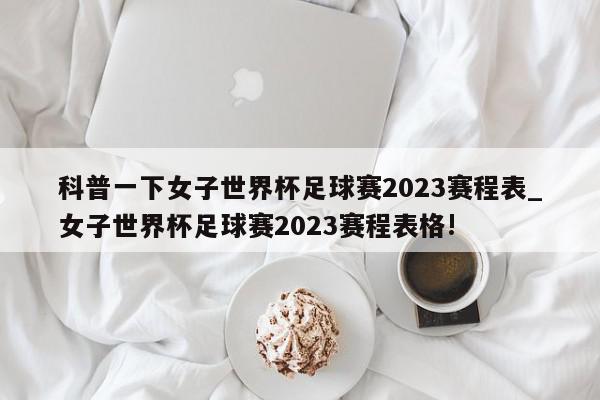 科普一下女子世界杯足球赛2023赛程表_女子世界杯足球赛2023赛程表格！